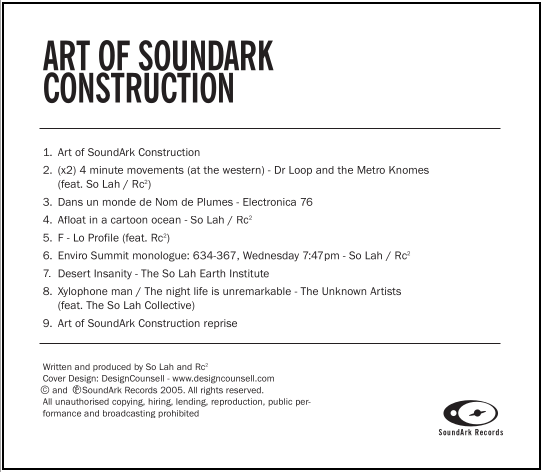 ART OF SOUNDARK CONSTRUCTION

1. Art of SoundArk Construction
2. (x2) 4 minute movements (at the western) - Dr Loop and the Metro Knomes (feat. So Lah / Rc$^2$)
3. Dans un monde de Nom de Plumes - Electronica 76
4. Afloat in a cartoon ocean - So Lah / Rc$^2$
5. F - Lo Profile (feat. Rc$^2$)
6. Enviro Summit monologue: 634-367, Wednesday 7:47pm - So Lah / Rc$^2$
7. Desert Insanity - The So Lah Earth Institute
8. Xylophone man / The night life is unremarkable - The Unknown Artists (feat. The So Lah Collective)
9. Art of SoundArk Construction reprise

Written and produced by So Lah and Rc$^2$
Cover Design: DesignCounsell - www.designcounsell.com
© and ℗SoundArk Records 2005. All rights reserved.
All unauthorised copying, hiring, lending, reproduction, public performance and broadcasting prohibited

SoundArk Records